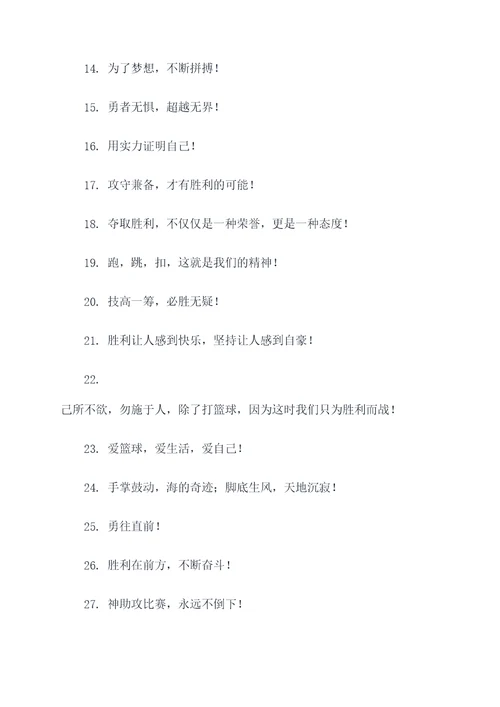 14. 为了梦想，不断拼搏！

15. 勇者无惧，超越无界！

16. 用实力证明自己！

17. 攻守兼备，才有胜利的可能！

18. 夺取胜利，不仅仅是一种荣誉，更是一种态度！

19. 跑，跳，扣，这就是我们的精神！

20. 技高一筹，必胜无疑！

21. 胜利让人感到快乐，坚持让人感到自豪！

22.

己所不欲，勿施于人，除了打篮球，因为这时我们只为胜利而战！

23. 爱篮球，爱生活，爱自己！

24. 手掌鼓动，海的奇迹；脚底生风，天地沉寂！

25. 勇往直前！

26. 胜利在前方，不断奋斗！

27. 神助攻比赛，永远不倒下！